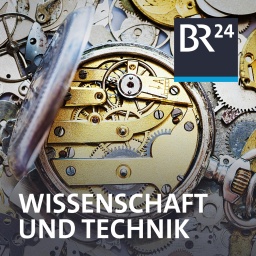 BR 24

WISSENSCHAFT UND TECHNIK